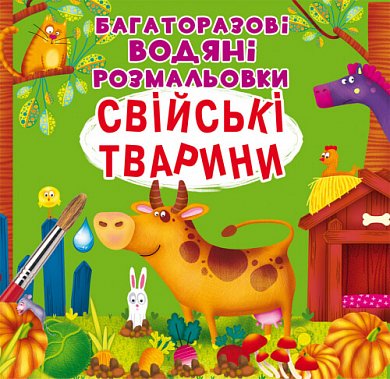 БАГАТОРАЗОВІ
ВОДЯНІ
РОЗМАЛЬОВКИ
СВІЙСЬКІ
ТВАРИНИ